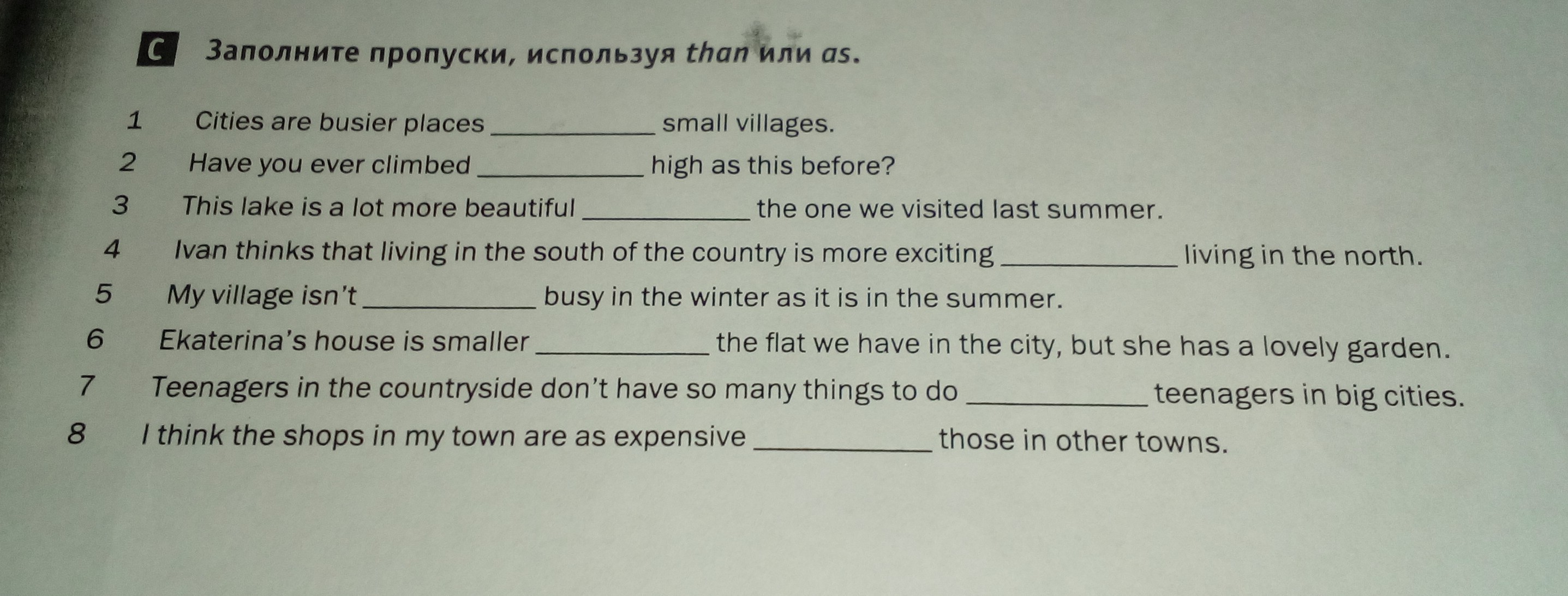 C Заполните пропуски, используя than или as.

1 Cities are busier places ____ small villages.
2 Have you ever climbed ____ high as this before?
3 This lake is a lot more beautiful ____ the one we visited last summer.
4 Ivan thinks that living in the south of the country is more exciting ____ living in the north.
5 My village isn't ____ busy in the winter as it is in the summer.
6 Ekaterina's house is smaller ____ the flat we have in the city, but she has a lovely garden.
7 Teenagers in the countryside don't have so many things to do ____ teenagers in big cities.
8 I think the shops in my town are as expensive ____ those in other towns.